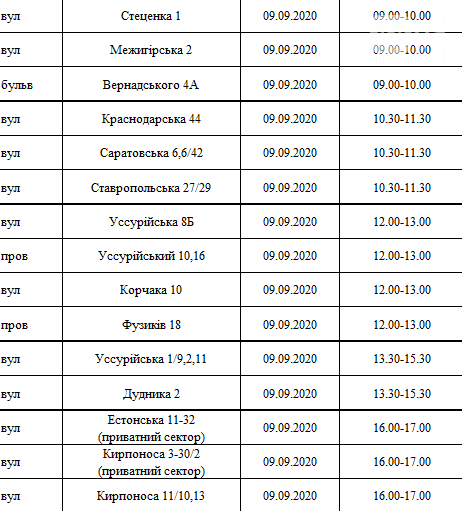 | вул | Стеценка 1 | 09.09.2020 | 09.00-10.00 |
|---|---|---|---|
| вул | Межигірська 2 | 09.09.2020 | 09.00-10.00 |
| бульв | Вернадського 4А | 09.09.2020 | 09.00-10.00 |
| вул | Краснодарська 44 | 09.09.2020 | 10.30-11.30 |
| вул | Саратовська 6,6/42 | 09.09.2020 | 10.30-11.30 |
| вул | Ставропольська 27/29 | 09.09.2020 | 10.30-11.30 |
| вул | Уссурійська 8Б | 09.09.2020 | 12.00-13.00 |
| пров | Уссурійський 10,16 | 09.09.2020 | 12.00-13.00 |
| вул | Корчака 10 | 09.09.2020 | 12.00-13.00 |
| пров | Фузиків 18 | 09.09.2020 | 12.00-13.00 |
| вул | Уссурійська 1/9,2,11 | 09.09.2020 | 13.30-15.30 |
| вул | Дудника 2 | 09.09.2020 | 13.30-15.30 |
| вул | Естонська 11-32 (приватний сектор) | 09.09.2020 | 16.00-17.00 |
| вул | Кирпоноса 3-30/2 (приватний сектор) | 09.09.2020 | 16.00-17.00 |
| вул | Кирпоноса 11/10,13 | 09.09.2020 | 16.00-17.00 |